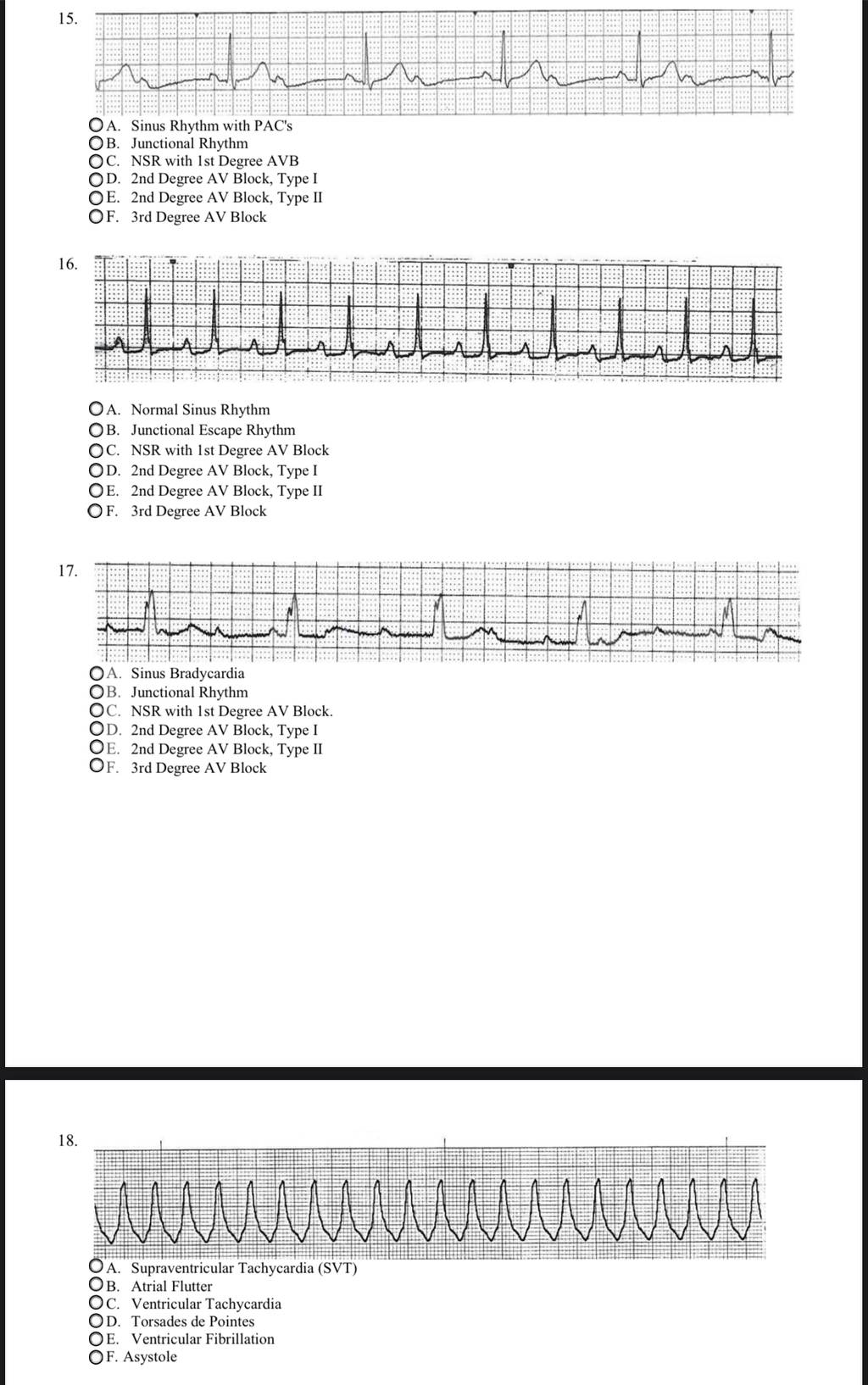 15.

A. Sinus Rhythm with PAC's
B. Junctional Rhythm
C. NSR with 1st Degree AVB
D. 2nd Degree AV Block, Type I
E. 2nd Degree AV Block, Type II
F. 3rd Degree AV Block

16.

A. Normal Sinus Rhythm
B. Junctional Escape Rhythm
C. NSR with 1st Degree AV Block
D. 2nd Degree AV Block, Type I
E. 2nd Degree AV Block, Type II
F. 3rd Degree AV Block

17.

A. Sinus Bradycardia
B. Junctional Rhythm
C. NSR with 1st Degree AV Block.
D. 2nd Degree AV Block, Type I
E. 2nd Degree AV Block, Type II
F. 3rd Degree AV Block

18.

A. Supraventricular Tachycardia (SVT)
B. Atrial Flutter
C. Ventricular Tachycardia
D. Torsades de Pointes
E. Ventricular Fibrillation
F. Asystole